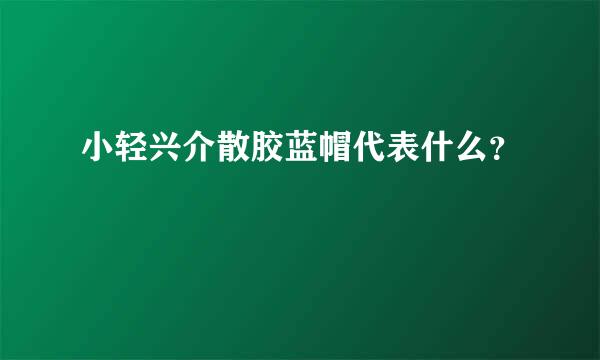 小轻兴介散胶蓝帽代表什么?